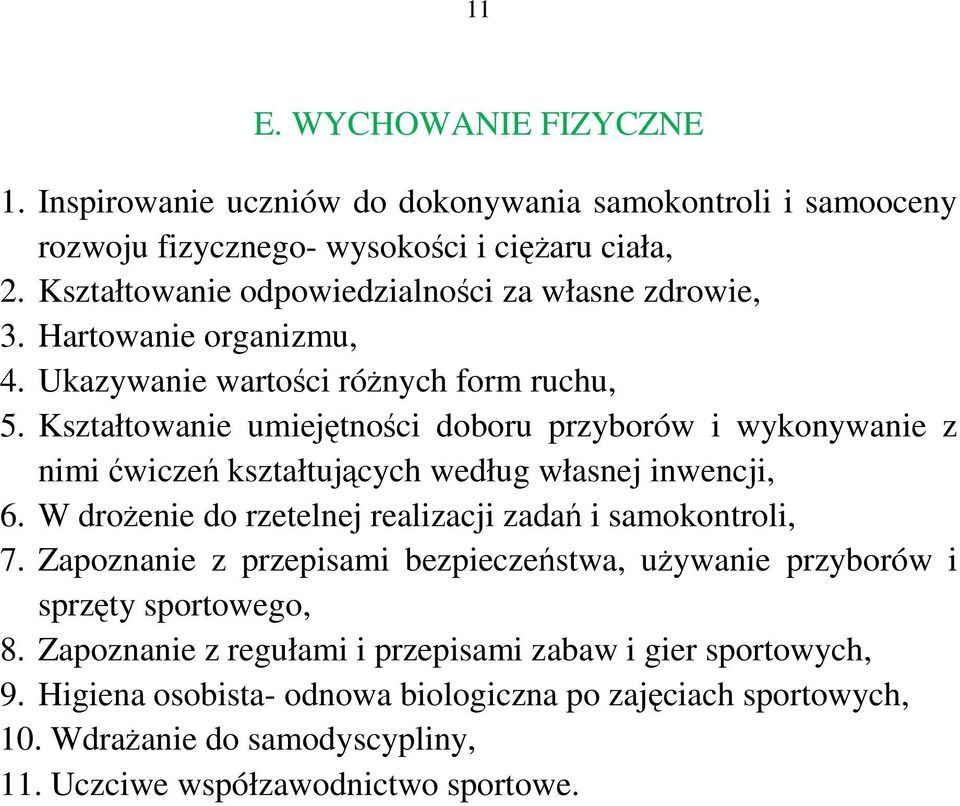 11

E. WYCHOWANIE FIZYCZNE

1. Inspirowanie uczniów do dokonywania samokontroli i samooceny rozwoju fizycznego- wysokości i ciężaru ciała,
2. Kształtowanie odpowiedzialności za własne zdrowie,
3. Hartowanie organizmu,
4. Ukazywanie wartości różnych form ruchu,
5. Kształtowanie umiejętności doboru przyborów i wykonywanie z nimi ćwiczeń kształtujących według własnej inwencji,
6. W drożenie do rzetelnej realizacji zadań i samokontroli,
7. Zapoznanie z przepisami bezpieczeństwa, używanie przyborów i sprzęty sportowego,
8. Zapoznanie z regułami i przepisami zabaw i gier sportowych,
9. Higiena osobista- odnowa biologiczna po zajęciach sportowych,
10. Wdrażanie do samodyscypliny,
11. Uczciwe współzawodnictwo sportowe.